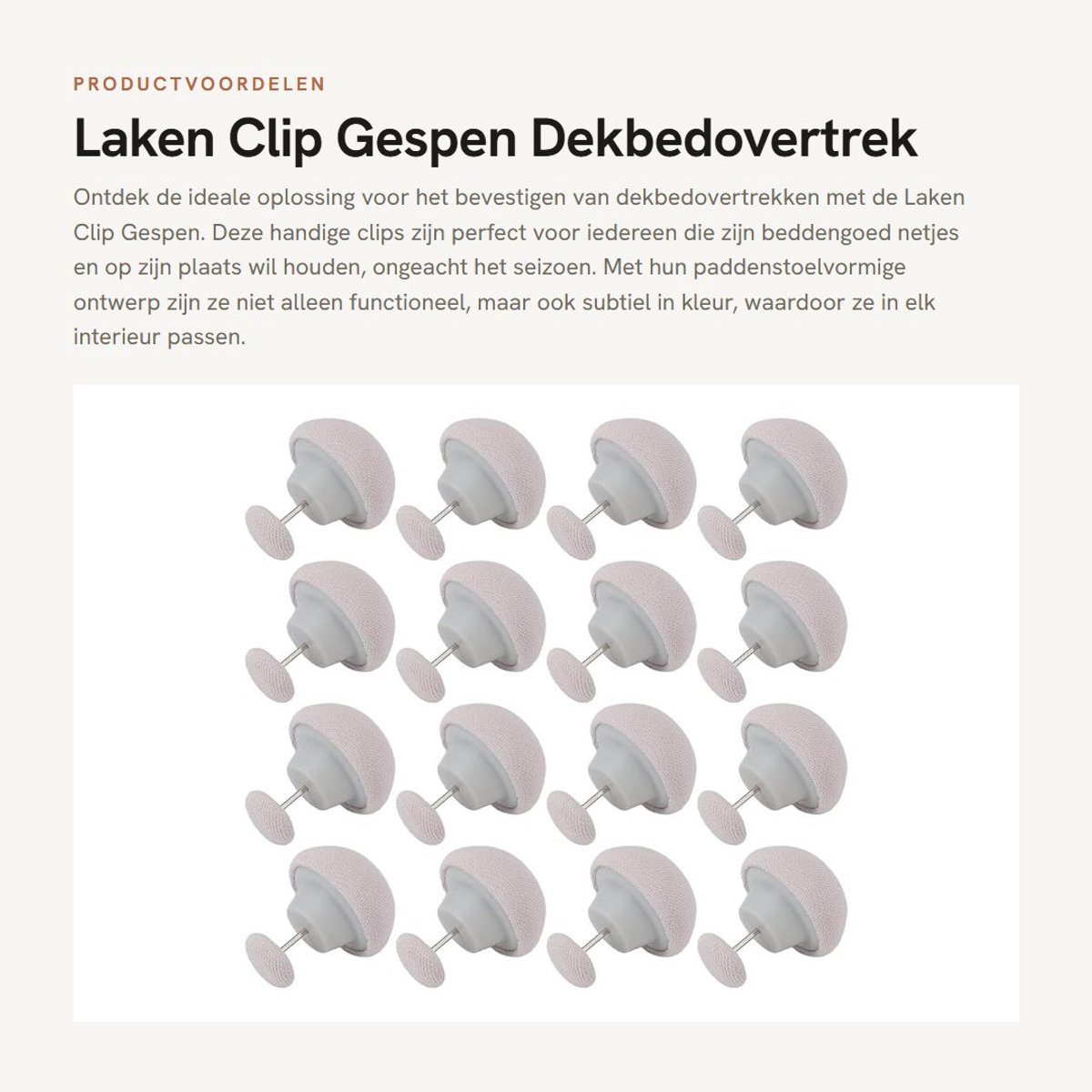 PRODUCTVOORDELEN

Laken Clip Gespen Dekbedovertrek

Ontdek de ideale oplossing voor het bevestigen van dekbedovertrekken met de Laken Clip Gespen. Deze handige clips zijn perfect voor iedereen die zijn beddengoed netjes en op zijn plaats wil houden, ongeacht het seizoen. Met hun paddenstoelvormige ontwerp zijn ze niet alleen functioneel, maar ook subtiel in kleur, waardoor ze in elk interieur passen.